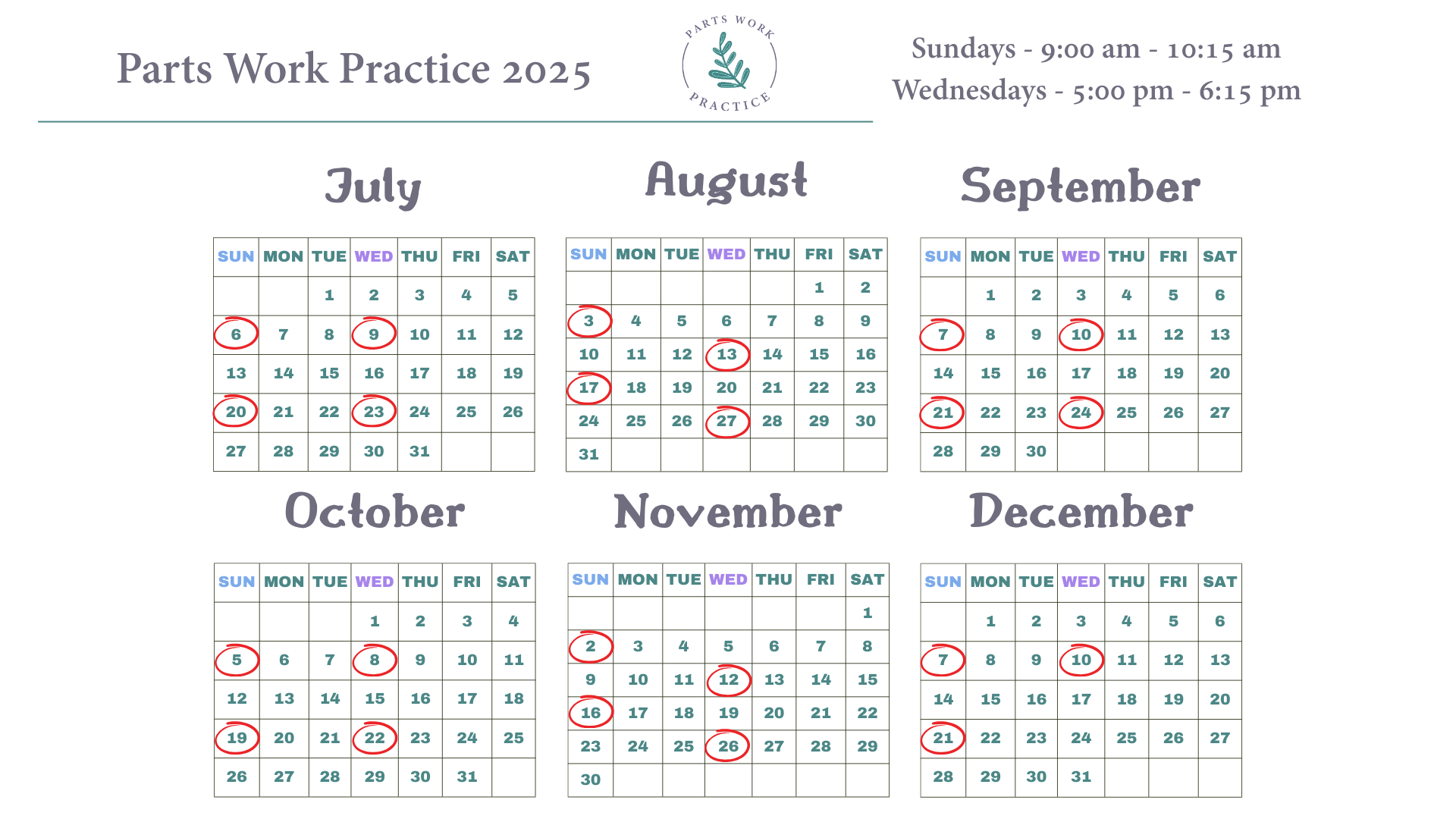 Parts Work Practice 2025

PARTS WORK PRACTICE

Sundays - 9:00 am - 10:15 am
Wednesdays - 5:00 pm - 6:15 pm

July

| SUN | MON | TUE | WED | THU | FRI | SAT |
|---|---|---|---|---|---|---|
| | | 1 | 2 | 3 | 4 | 5 |
| 6 | 7 | 8 | 9 | 10 | 11 | 12 |
| 13 | 14 | 15 | 16 | 17 | 18 | 19 |
| 20 | 21 | 22 | 23 | 24 | 25 | 26 |
| 27 | 28 | 29 | 30 | 31 | | |

August

| SUN | MON | TUE | WED | THU | FRI | SAT |
|---|---|---|---|---|---|---|
| | | | | | 1 | 2 |
| 3 | 4 | 5 | 6 | 7 | 8 | 9 |
| 10 | 11 | 12 | 13 | 14 | 15 | 16 |
| 17 | 18 | 19 | 20 | 21 | 22 | 23 |
| 24 | 25 | 26 | 27 | 28 | 29 | 30 |
| 31 | | | | | | |

September

| SUN | MON | TUE | WED | THU | FRI | SAT |
|---|---|---|---|---|---|---|
| | 1 | 2 | 3 | 4 | 5 | 6 |
| 7 | 8 | 9 | 10 | 11 | 12 | 13 |
| 14 | 15 | 16 | 17 | 18 | 19 | 20 |
| 21 | 22 | 23 | 24 | 25 | 26 | 27 |
| 28 | 29 | 30 | | | | |

October

| SUN | MON | TUE | WED | THU | FRI | SAT |
|---|---|---|---|---|---|---|
| | | | 1 | 2 | 3 | 4 |
| 5 | 6 | 7 | 8 | 9 | 10 | 11 |
| 12 | 13 | 14 | 15 | 16 | 17 | 18 |
| 19 | 20 | 21 | 22 | 23 | 24 | 25 |
| 26 | 27 | 28 | 29 | 30 | 31 | |

November

| SUN | MON | TUE | WED | THU | FRI | SAT |
|---|---|---|---|---|---|---|
| | | | | | | 1 |
| 2 | 3 | 4 | 5 | 6 | 7 | 8 |
| 9 | 10 | 11 | 12 | 13 | 14 | 15 |
| 16 | 17 | 18 | 19 | 20 | 21 | 22 |
| 23 | 24 | 25 | 26 | 27 | 28 | 29 |
| 30 | | | | | | |

December

| SUN | MON | TUE | WED | THU | FRI | SAT |
|---|---|---|---|---|---|---|
| | 1 | 2 | 3 | 4 | 5 | 6 |
| 7 | 8 | 9 | 10 | 11 | 12 | 13 |
| 14 | 15 | 16 | 17 | 18 | 19 | 20 |
| 21 | 22 | 23 | 24 | 25 | 26 | 27 |
| 28 | 29 | 30 | 31 | | | |